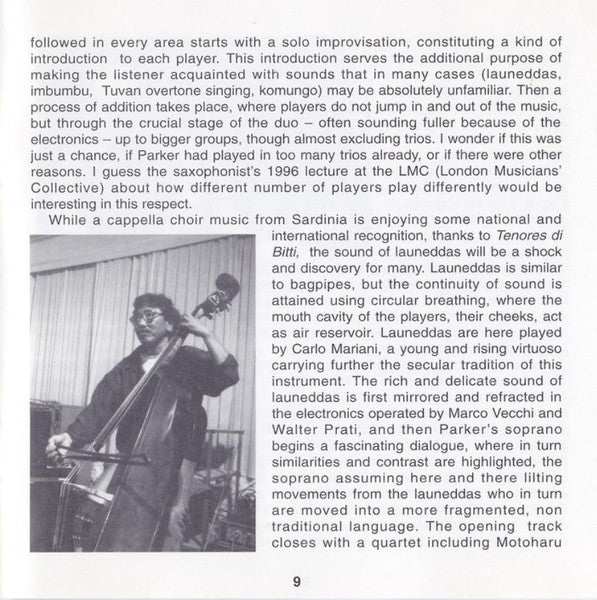 followed in every area starts with a solo improvisation, constituting a kind of introduction to each player. This introduction serves the additional purpose of making the listener acquainted with sounds that in many cases (launeddas, imbumbu, Tuvan overtone singing, komungo) may be absolutely unfamiliar. Then a process of addition takes place, where players do not jump in and out of the music, but through the crucial stage of the duo – often sounding fuller because of the electronics – up to bigger groups, though almost excluding trios. I wonder if this was just a chance, if Parker had played in too many trios already, or if there were other reasons. I guess the saxophonist's 1996 lecture at the LMC (London Musicians' Collective) about how different number of players play differently would be interesting in this respect.

While a cappella choir music from Sardinia is enjoying some national and international recognition, thanks to Tenores di Bitti, the sound of launeddas will be a shock and discovery for many. Launeddas is similar to bagpipes, but the continuity of sound is attained using circular breathing, where the mouth cavity of the players, their cheeks, act as air reservoir. Launeddas are here played by Carlo Mariani, a young and rising virtuoso carrying further the secular tradition of this instrument. The rich and delicate sound of launeddas is first mirrored and refracted in the electronics operated by Marco Vecchi and Walter Prati, and then Parker's soprano begins a fascinating dialogue, where in turn similarities and contrast are highlighted, the soprano assuming here and there lilting movements from the launeddas who in turn are moved into a more fragmented, non traditional language. The opening track closes with a quartet including Motoharu

9